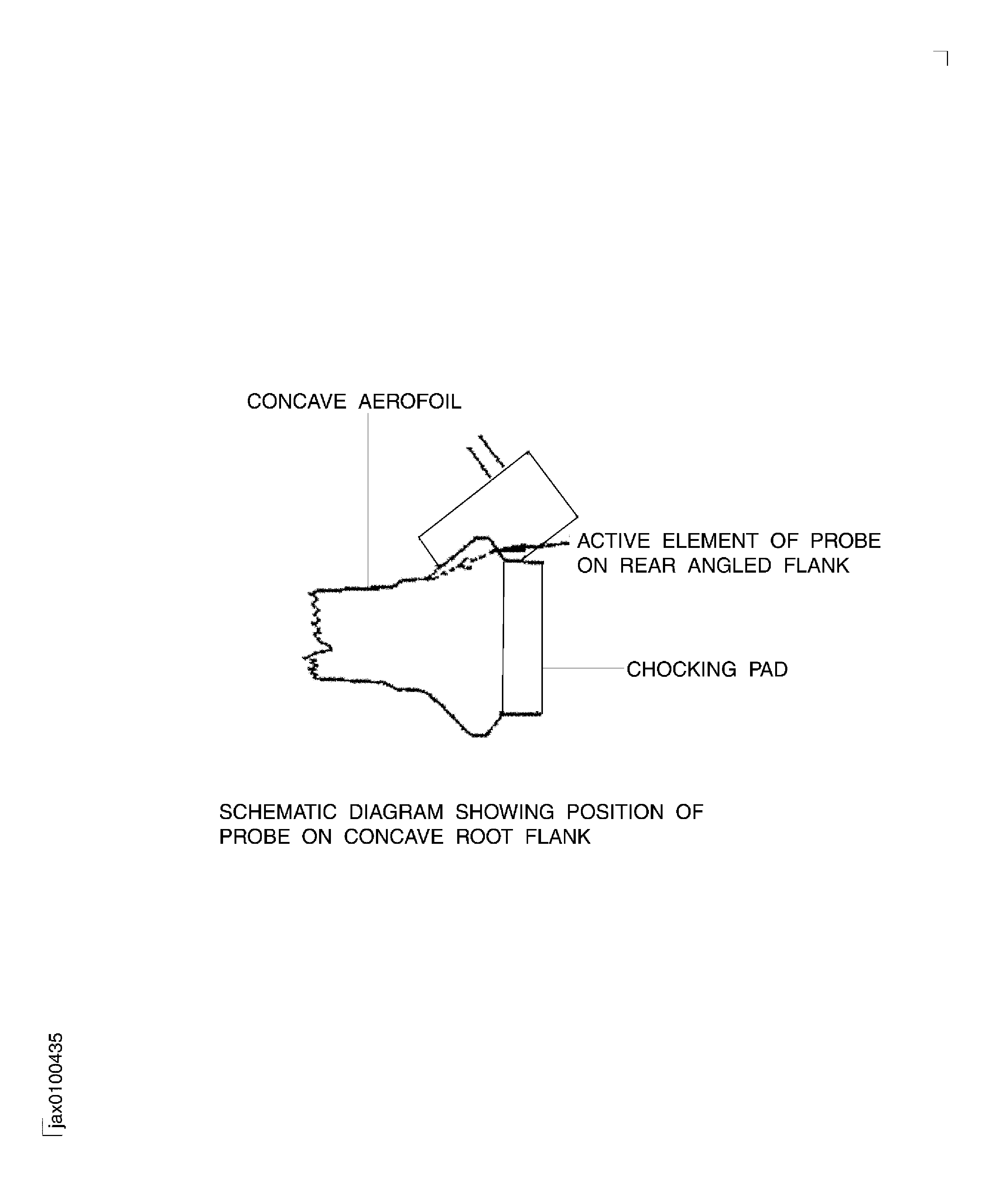 CONCAVE AEROFOIL

ACTIVE ELEMENT OF PROBE ON REAR ANGLED FLANK

CHOCKING PAD

SCHEMATIC DIAGRAM SHOWING POSITION OF PROBE ON CONCAVE ROOT FLANK

jax0100435